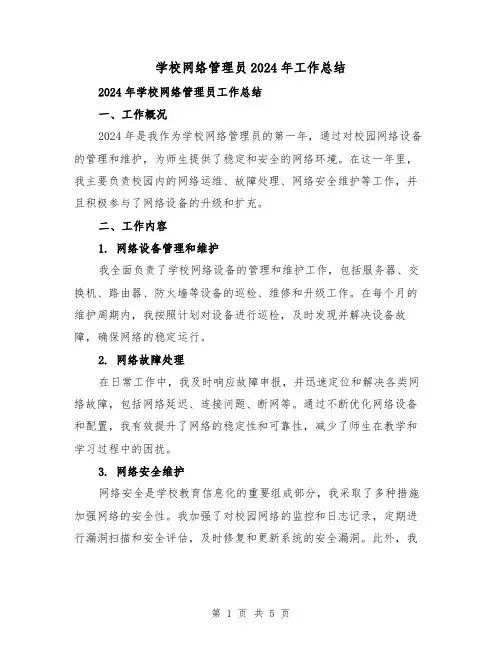 学校网络管理员2024年工作总结

2024年学校网络管理员工作总结

一、工作概况

2024年是我作为学校网络管理员的第一年，通过对校园网络设备的管理和维护，为师生提供了稳定和安全的网络环境。在这一年里，我主要负责校园内的网络运维、故障处理、网络安全维护等工作，并且积极参与了网络设备的升级和扩充。

二、工作内容

1. 网络设备管理和维护

我全面负责了学校网络设备的管理和维护工作，包括服务器、交换机、路由器、防火墙等设备的巡检、维修和升级工作。在每个月的维护周期内，我按照计划对设备进行巡检，及时发现并解决设备故障，确保网络的稳定运行。

2. 网络故障处理

在日常工作中，我及时响应故障申报，并迅速定位和解决各类网络故障，包括网络延迟、连接问题、断网等。通过不断优化网络设备和配置，我有效提升了网络的稳定性和可靠性，减少了师生在教学和学习过程中的困扰。

3. 网络安全维护

网络安全是学校教育信息化的重要组成部分，我采取了多种措施加强网络的安全性。我加强了对校园网络的监控和日志记录，定期进行漏洞扫描和安全评估，及时修复和更新系统的安全漏洞。此外，我

第 1 页 共 5 页